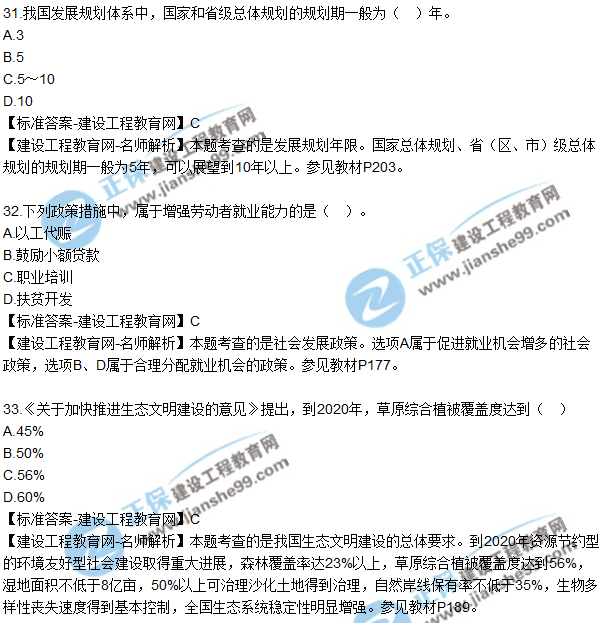 31.我国发展规划体系中，国家和省级总体规划的规划期一般为（ ）年。
A.3
B.5
C.5～10
D.10
【标准答案-建设工程教育网】C
【建设工程教育网-名师解析】本题考查的是发展规划年限。国家总体规划、省（区、市）级总体规划的规划期一般为5年，可以展望到10年以上。参见教材P203。

32.下列政策措施中，属于增强劳动者就业能力的是（ ）。
A.以工代赈
B.鼓励小额贷款
C.职业培训
D.扶贫开发
【标准答案-建设工程教育网】C
【建设工程教育网-名师解析】本题考查的是社会发展政策。选项A属于促进就业机会增多的社会政策，选项B、D属于合理分配就业机会的政策。参见教材P177。

33.《关于加快推进生态文明建设的意见》提出，到2020年，草原综合植被覆盖度达到（ ）
A.45%
B.50%
C.56%
D.60%
【标准答案-建设工程教育网】C
【建设工程教育网-名师解析】本题考查的是我国生态文明建设的总体要求。到2020年资源节约型的环境友好型社会建设取得重大进展，森林覆盖率达23%以上，草原综合植被覆盖度达到56%，湿地面积不低于8亿亩，50%以上可治理沙化土地得到治理，自然岸线保有率不低于35%，生物多样性丧失速度得到基本控制，全国生态系统稳定性明显增强。参见教材P189。

正保 建设工程教育网 www.jianshe99.com